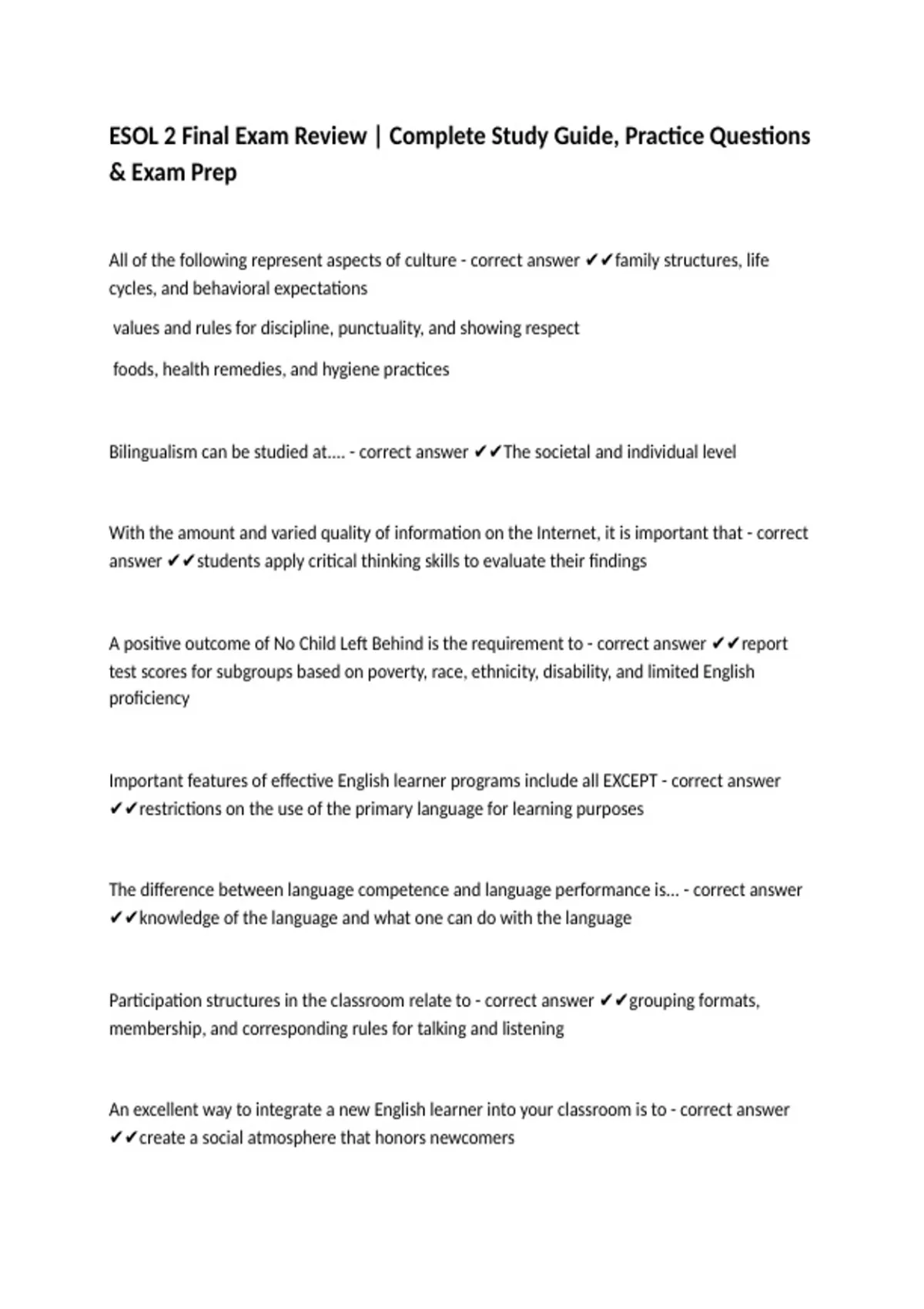 ESOL 2 Final Exam Review | Complete Study Guide, Practice Questions & Exam Prep

All of the following represent aspects of culture - correct answer ✔✔family structures, life cycles, and behavioral expectations

values and rules for discipline, punctuality, and showing respect

foods, health remedies, and hygiene practices

Bilingualism can be studied at.... - correct answer ✔✔The societal and individual level

With the amount and varied quality of information on the Internet, it is important that - correct answer ✔✔students apply critical thinking skills to evaluate their findings

A positive outcome of No Child Left Behind is the requirement to - correct answer ✔✔report test scores for subgroups based on poverty, race, ethnicity, disability, and limited English proficiency

Important features of effective English learner programs include all EXCEPT - correct answer ✔✔restrictions on the use of the primary language for learning purposes

The difference between language competence and language performance is... - correct answer ✔✔knowledge of the language and what one can do with the language

Participation structures in the classroom relate to - correct answer ✔✔grouping formats, membership, and corresponding rules for talking and listening

An excellent way to integrate a new English learner into your classroom is to - correct answer ✔✔create a social atmosphere that honors newcomers